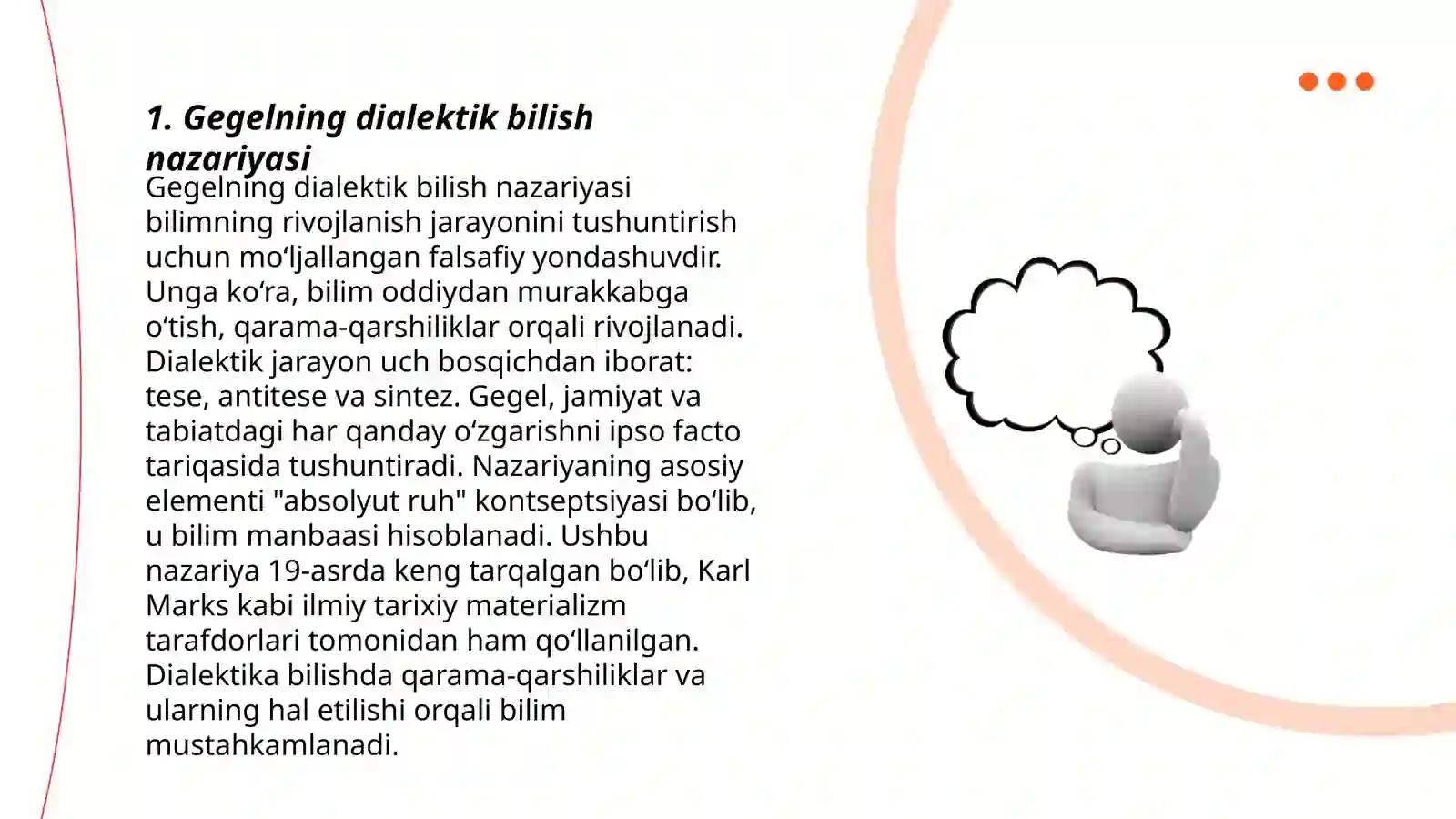 1. Gegelning dialektik bilish nazariyasi

Gegelning dialektik bilish nazariyasi bilimning rivojlanish jarayonini tushuntirish uchun mo‘ljallangan falsafiy yondashuvdir. Unga ko‘ra, bilim oddiydan murakkabga o‘tish, qarama-qarshiliklar orqali rivojlanadi. Dialektik jarayon uch bosqichdan iborat: tese, antitese va sintez. Gegel, jamiyat va tabiatdagi har qanday o‘zgarishni ipso facto tariqasida tushuntiradi. Nazariyaning asosiy elementi "absolyut ruh" kontseptsiyasi bo‘lib, u bilim manbaasi hisoblanadi. Ushbu nazariya 19-asrda keng tarqalgan bo‘lib, Karl Marks kabi ilmiy tarixiy materializm tarafdorlari tomonidan ham qo‘llanilgan. Dialektika bilishda qarama-qarshiliklar va ularning hal etilishi orqali bilim mustahkamlanadi.